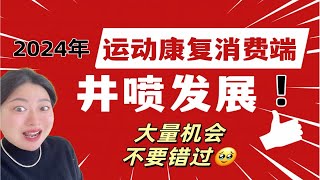 2024年

运动康复消费端

井喷发展！

大量机会
不要错过🥹